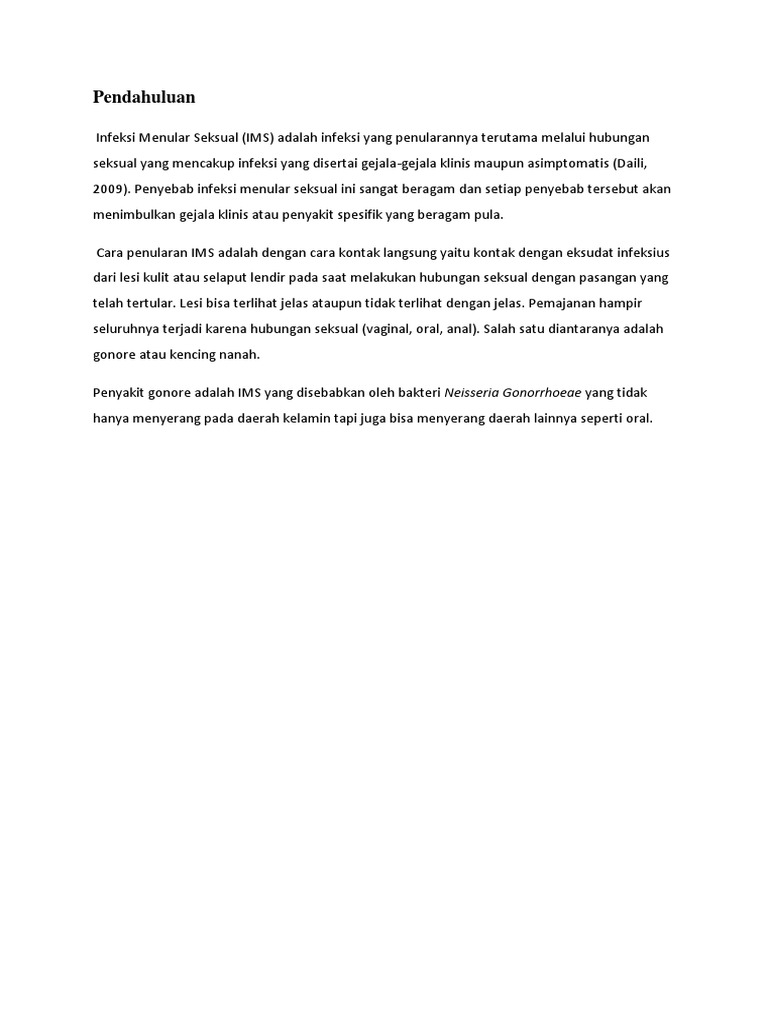 Pendahuluan

Infeksi Menular Seksual (IMS) adalah infeksi yang penularannya terutama melalui hubungan seksual yang mencakup infeksi yang disertai gejala-gejala klinis maupun asimptomatis (Daili, 2009). Penyebab infeksi menular seksual ini sangat beragam dan setiap penyebab tersebut akan menimbulkan gejala klinis atau penyakit spesifik yang beragam pula.

Cara penularan IMS adalah dengan cara kontak langsung yaitu kontak dengan eksudat infeksius dari lesi kulit atau selaput lendir pada saat melakukan hubungan seksual dengan pasangan yang telah tertular. Lesi bisa terlihat jelas ataupun tidak terlihat dengan jelas. Pemajanan hampir seluruhnya terjadi karena hubungan seksual (vaginal, oral, anal). Salah satu diantaranya adalah gonore atau kencing nanah.

Penyakit gonore adalah IMS yang disebabkan oleh bakteri Neisseria Gonorrhoeae yang tidak hanya menyerang pada daerah kelamin tapi juga bisa menyerang daerah lainnya seperti oral.